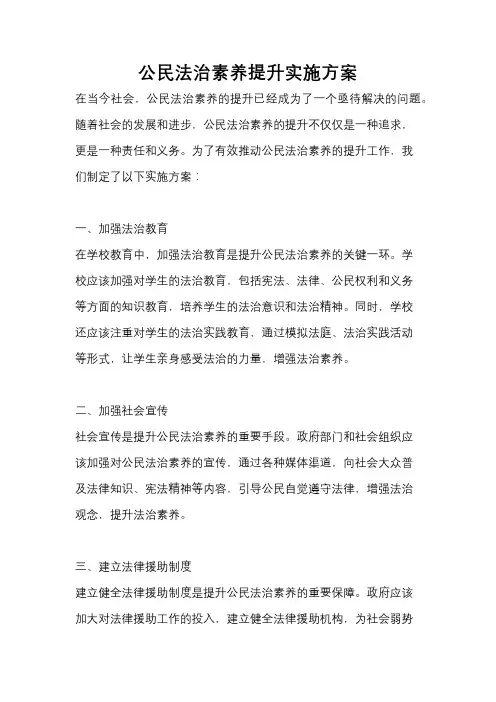 公民法治素养提升实施方案

在当今社会，公民法治素养的提升已经成为了一个亟待解决的问题。随着社会的发展和进步，公民法治素养的提升不仅仅是一种追求，更是一种责任和义务。为了有效推动公民法治素养的提升工作，我们制定了以下实施方案：

一、加强法治教育

在学校教育中，加强法治教育是提升公民法治素养的关键一环。学校应该加强对学生的法治教育，包括宪法、法律、公民权利和义务等方面的知识教育，培养学生的法治意识和法治精神。同时，学校还应该注重对学生的法治实践教育，通过模拟法庭、法治实践活动等形式，让学生亲身感受法治的力量，增强法治素养。

二、加强社会宣传

社会宣传是提升公民法治素养的重要手段。政府部门和社会组织应该加强对公民法治素养的宣传，通过各种媒体渠道，向社会大众普及法律知识、宪法精神等内容，引导公民自觉遵守法律，增强法治观念，提升法治素养。

三、建立法律援助制度

建立健全法律援助制度是提升公民法治素养的重要保障。政府应该加大对法律援助工作的投入，建立健全法律援助机构，为社会弱势